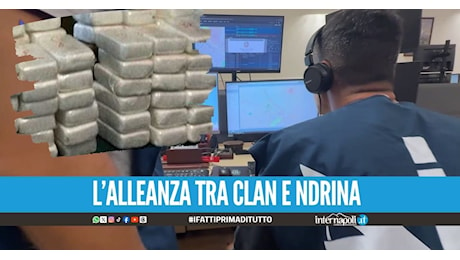 L'ALLEANZA TRA CLAN E NDRINA

#IFATTIPRIMADITUTTO

internapoli.it